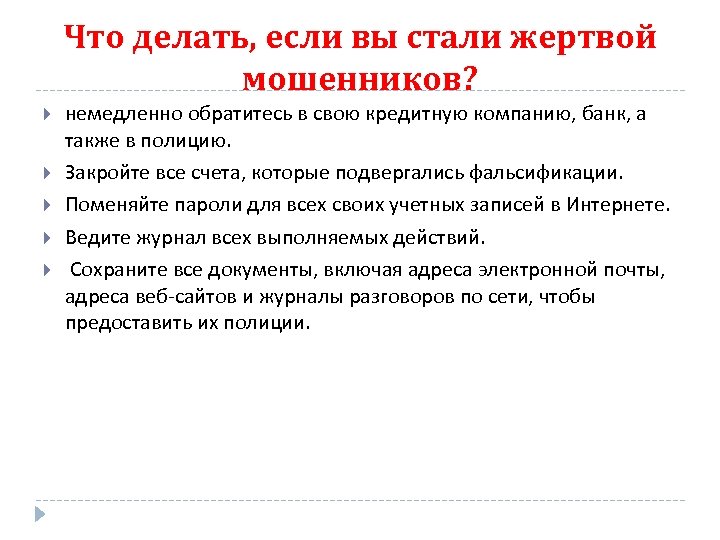 Что делать, если вы стали жертвой мошенников?

немедленно обратитесь в свою кредитную компанию, банк, а также в полицию.

Закройте все счета, которые подвергались фальсификации.

Поменяйте пароли для всех своих учетных записей в Интернете.

Ведите журнал всех выполняемых действий.

Сохраните все документы, включая адреса электронной почты, адреса веб-сайтов и журналы разговоров по сети, чтобы предоставить их полиции.